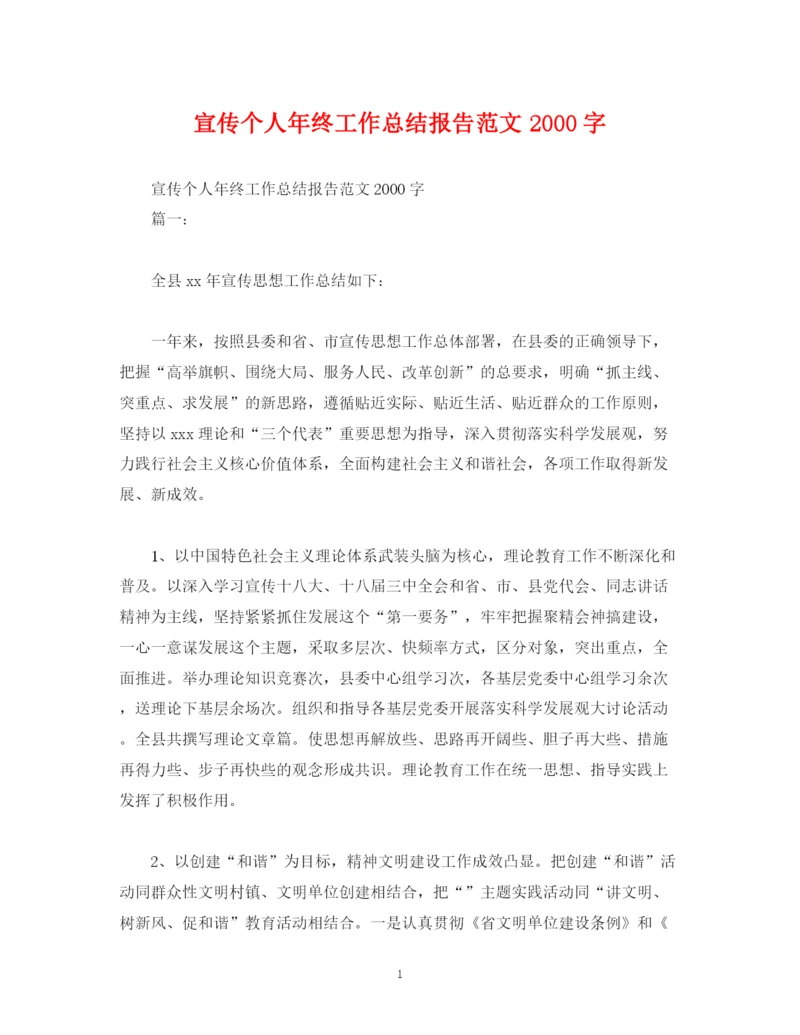 宣传个人年终工作总结报告范文 2000 字

宣传个人年终工作总结报告范文 2000 字

篇一：

全县 xx 年宣传思想工作总结如下：

一年来，按照县委和省、市宣传思想工作总体部署，在县委的正确领导下，把握“高举旗帜、围绕大局、服务人民、改革创新”的总要求，明确“抓主线、突重点、求发展”的新思路，遵循贴近实际、贴近生活、贴近群众的工作原则，坚持以 xxx 理论和“三个代表”重要思想为指导，深入贯彻落实科学发展观，努力践行社会主义核心价值体系，全面构建社会主义和谐社会，各项工作取得新发展、新成效。

1、以中国特色社会主义理论体系武装头脑为核心，理论教育工作不断深化和普及。以深入学习宣传十八大、十八届三中全会和省、市、县党代会、同志讲话精神为主线，坚持紧紧抓住发展这个“第一要务”，牢牢把握聚精会神搞建设，一心一意谋发展这个主题，采取多层次、快频率方式，区分对象，突出重点，全面推进。举办理论知识竞赛次，县委中心组学习次，各基层党委中心组学习余次，送理论下基层余场次。组织和指导各基层党委开展落实科学发展观大讨论活动。全县共撰写理论文章篇。使思想再解放些、思路再开阔些、胆子再大些、措施再得力些、步子再快些的观念形成共识。理论教育工作在统一思想、指导实践上发挥了积极作用。

2、以创建“和谐”为目标，精神文明建设工作成效凸显。把创建“和谐”活动同群众性文明村镇、文明单位创建相结合，把“”主题实践活动同“讲文明、树新风、促和谐”教育活动相结合。一是认真贯彻《省文明单位建设条例》和《

1